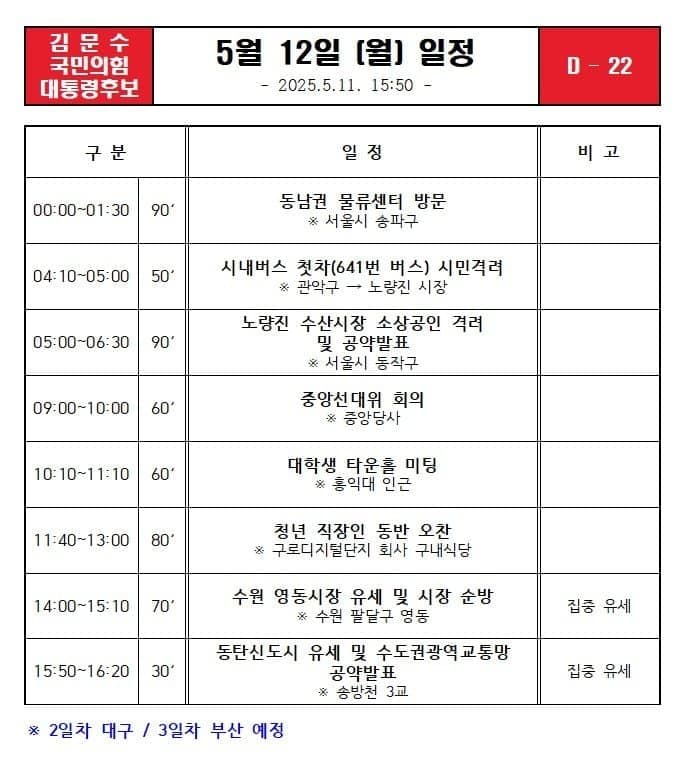 김 문 수
국민의힘
대통령후보

5월 12일 (월) 일정
- 2025.5.11. 15:50 -

D - 22

| 구 분 | | 일 정 | 비 고 |
|---|---|---|---|
| 00:00~01:30 | 90′ | 동남권 물류센터 방문 ※ 서울시 송파구 | |
| 04:10~05:00 | 50′ | 시내버스 첫차(641번 버스) 시민격려 ※ 관악구 → 노량진 시장 | |
| 05:00~06:30 | 90′ | 노량진 수산시장 소상공인 격려 및 공약발표 ※ 서울시 동작구 | |
| 09:00~10:00 | 60′ | 중앙선대위 회의 ※ 중앙당사 | |
| 10:10~11:10 | 60′ | 대학생 타운홀 미팅 ※ 홍익대 인근 | |
| 11:40~13:00 | 80′ | 청년 직장인 동반 오찬 ※ 구로디지털단지 회사 구내식당 | |
| 14:00~15:10 | 70′ | 수원 영동시장 유세 및 시장 순방 ※ 수원 팔달구 영동 | 집중 유세 |
| 15:50~16:20 | 30′ | 동탄신도시 유세 및 수도권광역교통망 공약발표 ※ 송방천 3교 | 집중 유세 |

※ 2일차 대구 / 3일차 부산 예정